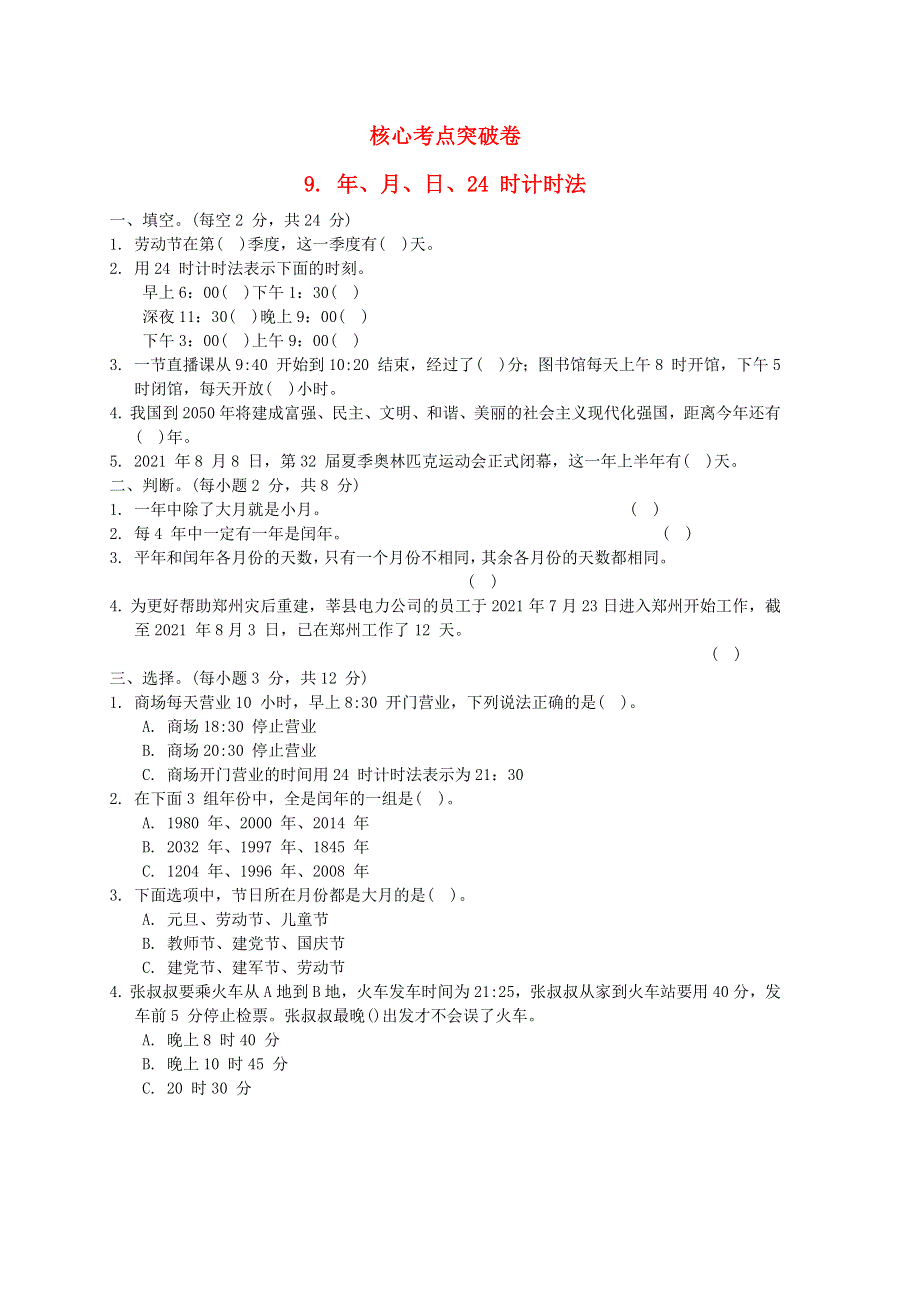 核心考点突破卷

9. 年、月、日、24 时计时法

一、填空。(每空 2 分，共 24 分)
1. 劳动节在第( )季度，这一季度有( )天。
2. 用 24 时计时法表示下面的时刻。
早上 6：00( )下午 1：30( )
深夜 11：30( )晚上 9：00( )
下午 3：00( )上午 9：00( )
3. 一节直播课从 9:40 开始到 10:20 结束，经过了( )分；图书馆每天上午 8 时开馆，下午 5 时闭馆，每天开放( )小时。
4. 我国到 2050 年将建成富强、民主、文明、和谐、美丽的社会主义现代化强国，距离今年还有( )年。
5. 2021 年 8 月 8 日，第 32 届夏季奥林匹克运动会正式闭幕，这一年上半年有( )天。
二、判断。(每小题 2 分，共 8 分)
1. 一年中除了大月就是小月。 ( )
2. 每 4 年中一定有一年是闰年。 ( )
3. 平年和闰年各月份的天数，只有一个月份不相同，其余各月份的天数都相同。 ( )
4. 为更好帮助郑州灾后重建，莘县电力公司的员工于 2021 年 7 月 23 日进入郑州开始工作，截至 2021 年 8 月 3 日，已在郑州工作了 12 天。 ( )
三、选择。(每小题 3 分，共 12 分)
1. 商场每天营业 10 小时，早上 8:30 开门营业，下列说法正确的是( )。
A. 商场 18:30 停止营业
B. 商场 20:30 停止营业
C. 商场开门营业的时间用 24 时计时法表示为 21：30
2. 在下面 3 组年份中，全是闰年的一组是( )。
A. 1980 年、2000 年、2014 年
B. 2032 年、1997 年、1845 年
C. 1204 年、1996 年、2008 年
3. 下面选项中，节日所在月份都是大月的是( )。
A. 元旦、劳动节、儿童节
B. 教师节、建党节、国庆节
C. 建党节、建军节、劳动节
4. 张叔叔要乘火车从 A 地到 B 地，火车发车时间为 21:25，张叔叔从家到火车站要用 40 分，发车前 5 分停止检票。张叔叔最晚()出发才不会误了火车。
A. 晚上 8 时 40 分
B. 晚上 10 时 45 分
C. 20 时 30 分